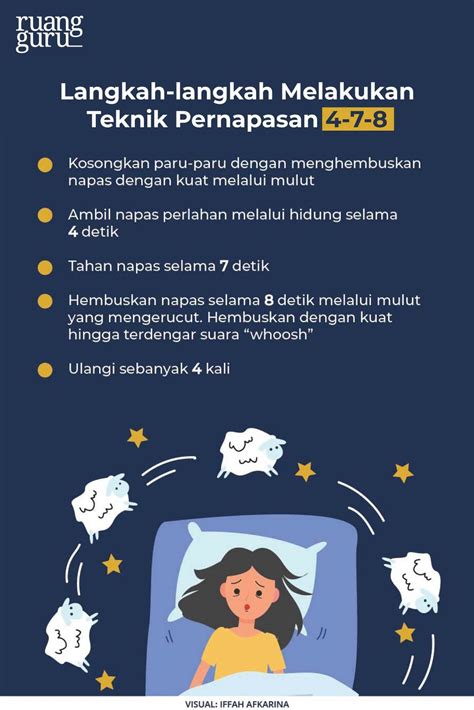 ruang
guru

Langkah-langkah Melakukan
Teknik Pernapasan 4-7-8

• Kosongkan paru-paru dengan menghembuskan napas dengan kuat melalui mulut

• Ambil napas perlahan melalui hidung selama 4 detik

• Tahan napas selama 7 detik

• Hembuskan napas selama 8 detik melalui mulut yang mengerucut. Hembuskan dengan kuat hingga terdengar suara "whoosh"

• Ulangi sebanyak 4 kali

VISUAL: IFFAH AFKARINA